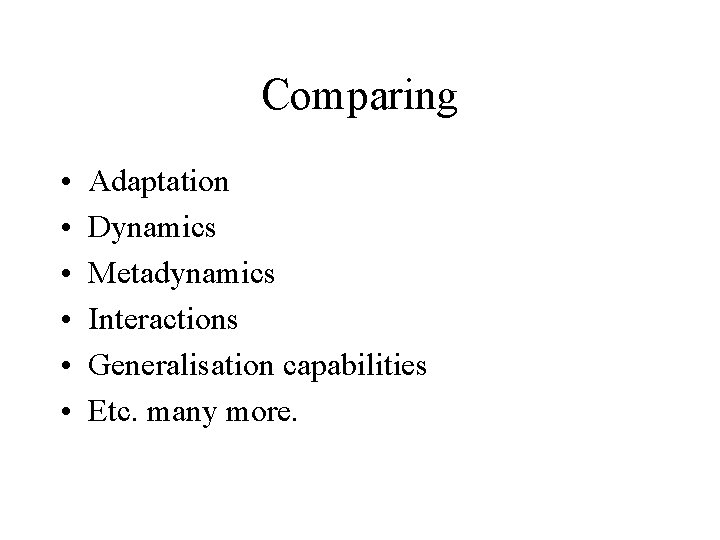 Comparing

• Adaptation
• Dynamics
• Metadynamics
• Interactions
• Generalisation capabilities
• Etc. many more.